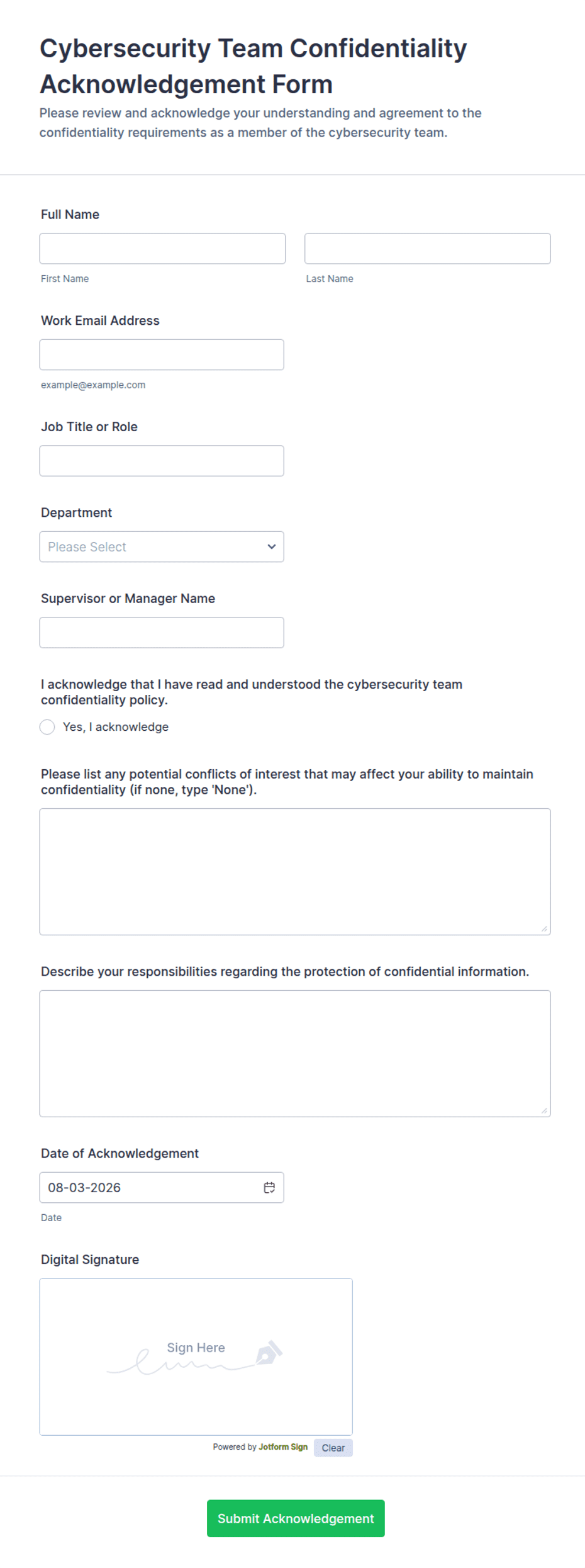 Cybersecurity Team Confidentiality Acknowledgement Form

Please review and acknowledge your understanding and agreement to the confidentiality requirements as a member of the cybersecurity team.

Full Name

First Name

Last Name

Work Email Address

example@example.com

Job Title or Role

Department

Please Select

Supervisor or Manager Name

I acknowledge that I have read and understood the cybersecurity team confidentiality policy.

Yes, I acknowledge

Please list any potential conflicts of interest that may affect your ability to maintain confidentiality (if none, type 'None').

Describe your responsibilities regarding the protection of confidential information.

Date of Acknowledgement

08-03-2026

Date

Digital Signature

Sign Here

Powered by Jotform Sign

Clear

Submit Acknowledgement